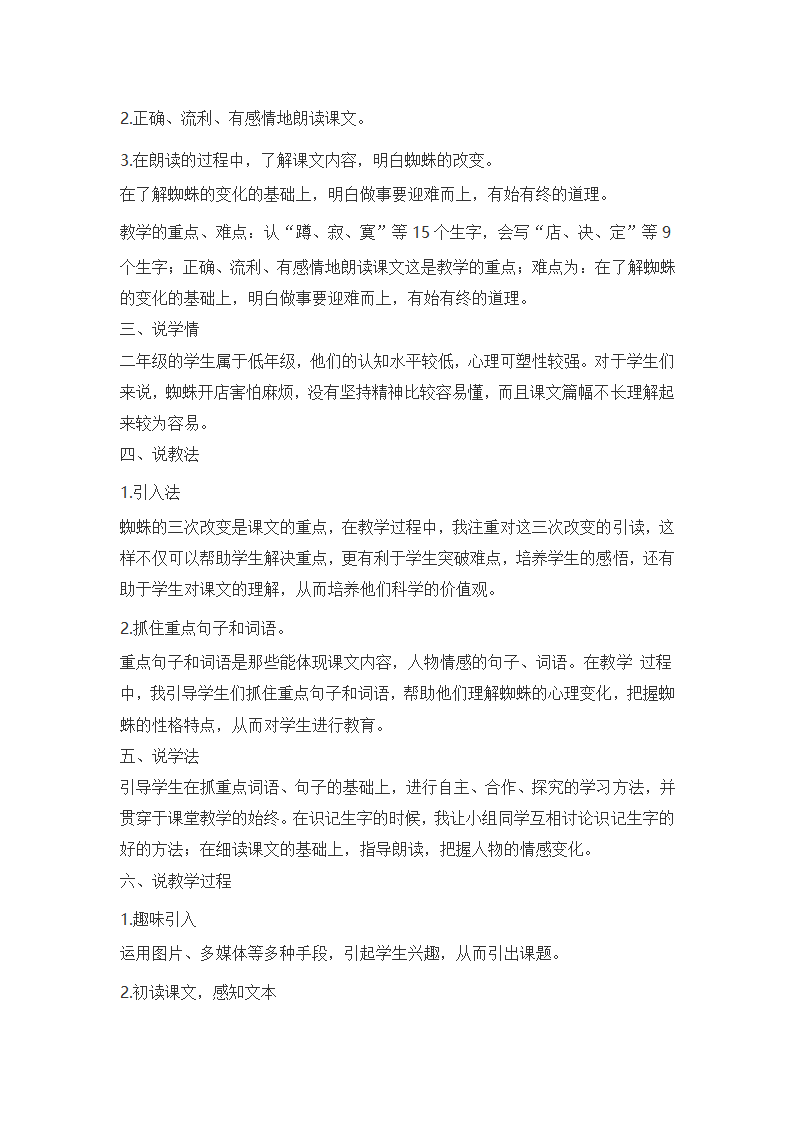 2.正确、流利、有感情地朗读课文。

3.在朗读的过程中，了解课文内容，明白蜘蛛的改变。

在了解蜘蛛的变化的基础上，明白做事要迎难而上，有始有终的道理。

教学的重点、难点：认“蹲、寂、寞”等 15 个生字，会写“店、决、定”等 9 个生字；正确、流利、有感情地朗读课文这是教学的重点；难点为：在了解蜘蛛的变化的基础上，明白做事要迎难而上，有始有终的道理。

三、说学情

二年级的学生属于低年级，他们的认知水平较低，心理可塑性较强。对于学生们来说，蜘蛛开店害怕麻烦，没有坚持精神比较容易懂，而且课文篇幅不长理解起来较为容易。

四、说教法

1.引入法

蜘蛛的三次改变是课文的重点，在教学过程中，我注重对这三次改变的引读，这样不仅可以帮助学生解决重点，更有利于学生突破难点，培养学生的感悟，还有助于学生对课文的理解，从而培养他们科学的价值观。

2.抓住重点句子和词语。

重点句子和词语是那些能体现课文内容，人物情感的句子、词语。在教学 过程中，我引导学生们抓住重点句子和词语，帮助他们理解蜘蛛的心理变化，把握蜘蛛的性格特点，从而对学生进行教育。

五、说学法

引导学生在抓重点词语、句子的基础上，进行自主、合作、探究的学习方法，并贯穿于课堂教学的始终。在识记生字的时候，我让小组同学互相讨论识记生字的好的方法；在细读课文的基础上，指导朗读，把握人物的情感变化。

六、说教学过程

1.趣味引入

运用图片、多媒体等多种手段，引起学生兴趣，从而引出课题。

2.初读课文，感知文本